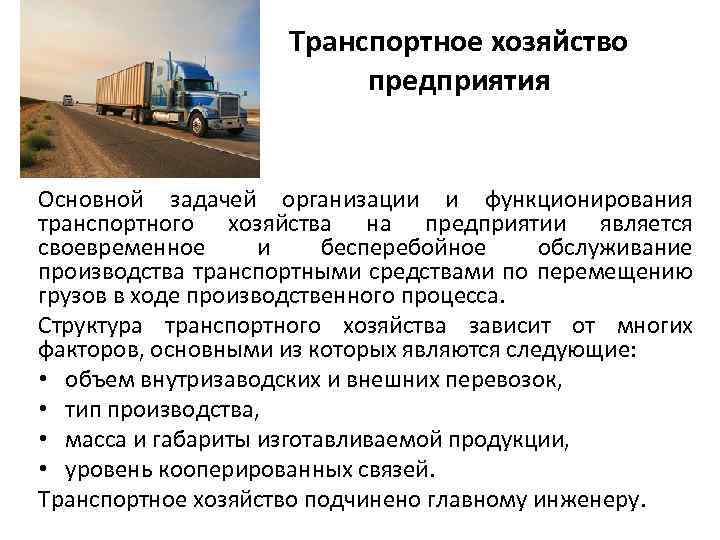 Транспортное хозяйство предприятия

Основной задачей организации и функционирования транспортного хозяйства на предприятии является своевременное и бесперебойное обслуживание производства транспортными средствами по перемещению грузов в ходе производственного процесса.

Структура транспортного хозяйства зависит от многих факторов, основными из которых являются следующие:

• объем внутризаводских и внешних перевозок,
• тип производства,
• масса и габариты изготавливаемой продукции,
• уровень кооперированных связей.

Транспортное хозяйство подчинено главному инженеру.